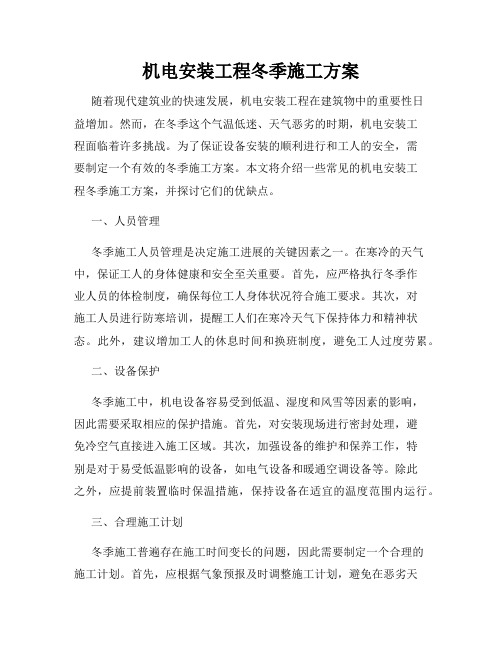 机电安装工程冬季施工方案

随着现代建筑业的快速发展，机电安装工程在建筑物中的重要性日益增加。然而，在冬季这个气温低迷、天气恶劣的时期，机电安装工程面临着许多挑战。为了保证设备安装的顺利进行和工人的安全，需要制定一个有效的冬季施工方案。本文将介绍一些常见的机电安装工程冬季施工方案，并探讨它们的优缺点。

一、人员管理

冬季施工人员管理是决定施工进展的关键因素之一。在寒冷的天气中，保证工人的身体健康和安全至关重要。首先，应严格执行冬季作业人员的体检制度，确保每位工人身体状况符合施工要求。其次，对施工人员进行防寒培训，提醒工人们在寒冷天气下保持体力和精神状态。此外，建议增加工人的休息时间和换班制度，避免工人过度劳累。

二、设备保护

冬季施工中，机电设备容易受到低温、湿度和风雪等因素的影响，因此需要采取相应的保护措施。首先，对安装现场进行密封处理，避免冷空气直接进入施工区域。其次，加强设备的维护和保养工作，特别是对于易受低温影响的设备，如电气设备和暖通空调设备等。除此之外，应提前装置临时保温措施，保持设备在适宜的温度范围内运行。

三、合理施工计划

冬季施工普遍存在施工时间变长的问题，因此需要制定一个合理的施工计划。首先，应根据气象预报及时调整施工计划，避免在恶劣天